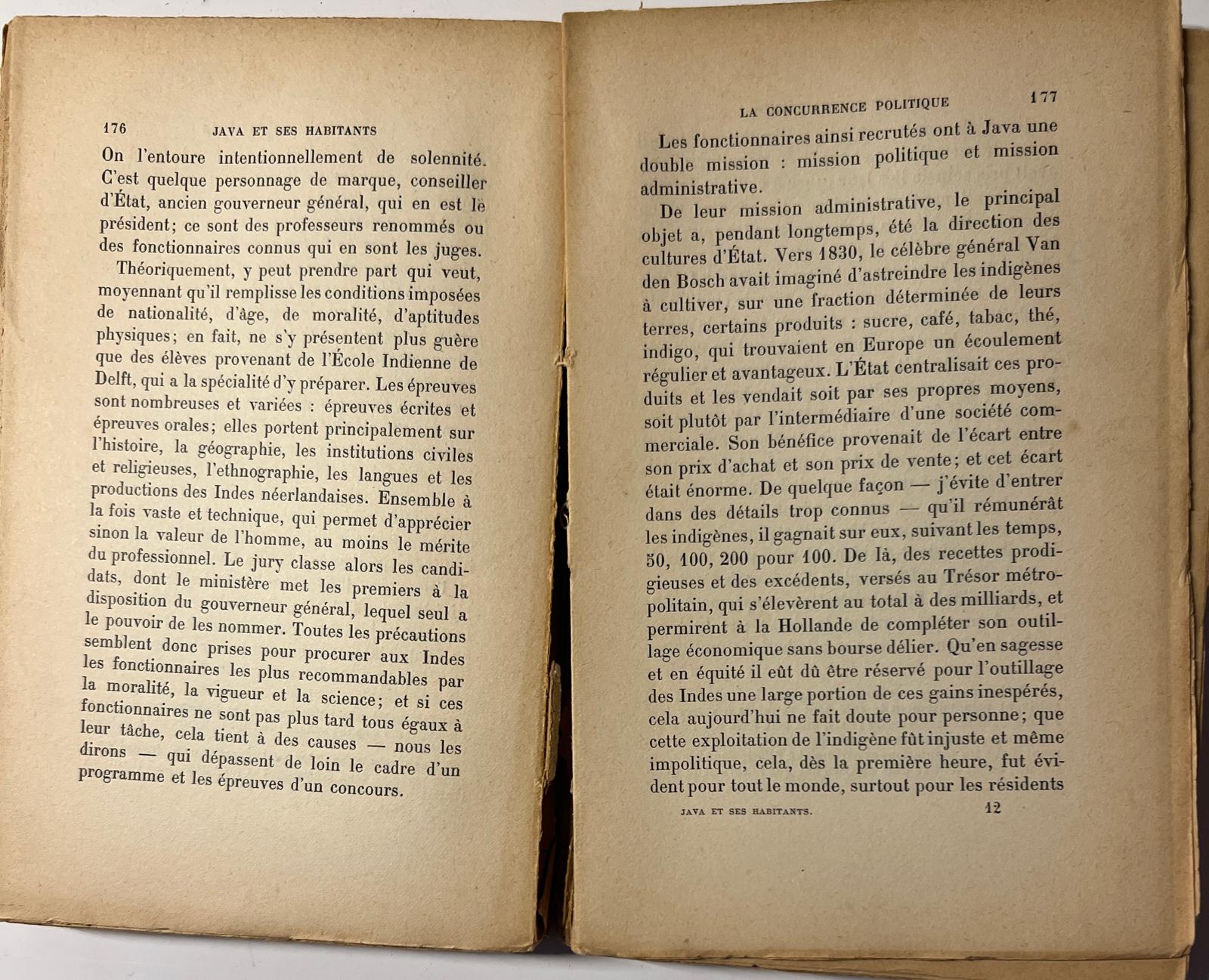 176 JAVA ET SES HABITANTS

On l'entoure intentionnellement de solennité. C'est quelque personnage de marque, conseiller d'État, ancien gouverneur général, qui en est le président; ce sont des professeurs renommés ou des fonctionnaires connus qui en sont les juges.

Théoriquement, y peut prendre part qui veut, moyennant qu'il remplisse les conditions imposées de nationalité, d'âge, de moralité, d'aptitudes physiques; en fait, ne s'y présentent plus guère que des élèves provenant de l'École Indienne de Delft, qui a la spécialité d'y préparer. Les épreuves sont nombreuses et variées : épreuves écrites et épreuves orales; elles portent principalement sur l'histoire, la géographie, les institutions civiles et religieuses, l'ethnographie, les langues et les productions des Indes néerlandaises. Ensemble à la fois vaste et technique, qui permet d'apprécier sinon la valeur de l'homme, au moins le mérite du professionnel. Le jury classe alors les candidats, dont le ministère met les premiers à la disposition du gouverneur général, lequel seul a le pouvoir de les nommer. Toutes les précautions semblent donc prises pour procurer aux Indes les fonctionnaires les plus recommandables par la moralité, la vigueur et la science; et si ces fonctionnaires ne sont pas plus tard tous égaux à leur tâche, cela tient à des causes — nous les dirons — qui dépassent de loin le cadre d'un programme et les épreuves d'un concours.

LA CONCURRENCE POLITIQUE 177

Les fonctionnaires ainsi recrutés ont à Java une double mission : mission politique et mission administrative.

De leur mission administrative, le principal objet a, pendant longtemps, été la direction des cultures d'État. Vers 1830, le célèbre général Van den Bosch avait imaginé d'astreindre les indigènes à cultiver, sur une fraction déterminée de leurs terres, certains produits : sucre, café, tabac, thé, indigo, qui trouvaient en Europe un écoulement régulier et avantageux. L'État centralisait ces produits et les vendait soit par ses propres moyens, soit plutôt par l'intermédiaire d'une société commerciale. Son bénéfice provenait de l'écart entre son prix d'achat et son prix de vente; et cet écart était énorme. De quelque façon — j'évite d'entrer dans des détails trop connus — qu'il rémunérât les indigènes, il gagnait sur eux, suivant les temps, 50, 100, 200 pour 100. De là, des recettes prodigieuses et des excédents, versés au Trésor métropolitain, qui s'élevèrent au total à des milliards, et permirent à la Hollande de compléter son outillage économique sans bourse délier. Qu'en sagesse et en équité il eût dû être réservé pour l'outillage des Indes une large portion de ces gains inespérés, cela aujourd'hui ne fait doute pour personne; que cette exploitation de l'indigène fût injuste et même impolitique, cela, dès la première heure, fut évident pour tout le monde, surtout pour les résidents

JAVA ET SES HABITANTS. 12